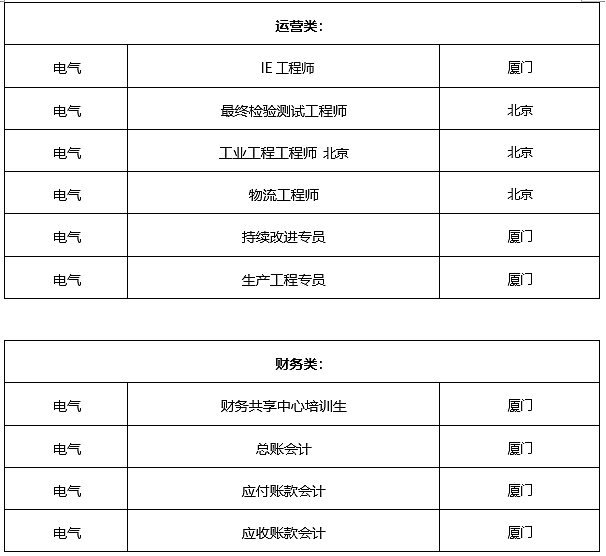 | 运营类: | | |
|---|---|---|
| 电气 | IE 工程师 | 厦门 |
| 电气 | 最终检验测试工程师 | 北京 |
| 电气 | 工业工程工程师 北京 | 北京 |
| 电气 | 物流工程师 | 北京 |
| 电气 | 持续改进专员 | 厦门 |
| 电气 | 生产工程专员 | 厦门 |

| 财务类: | | |
|---|---|---|
| 电气 | 财务共享中心培训生 | 厦门 |
| 电气 | 总账会计 | 厦门 |
| 电气 | 应付账款会计 | 厦门 |
| 电气 | 应收账款会计 | 厦门 |